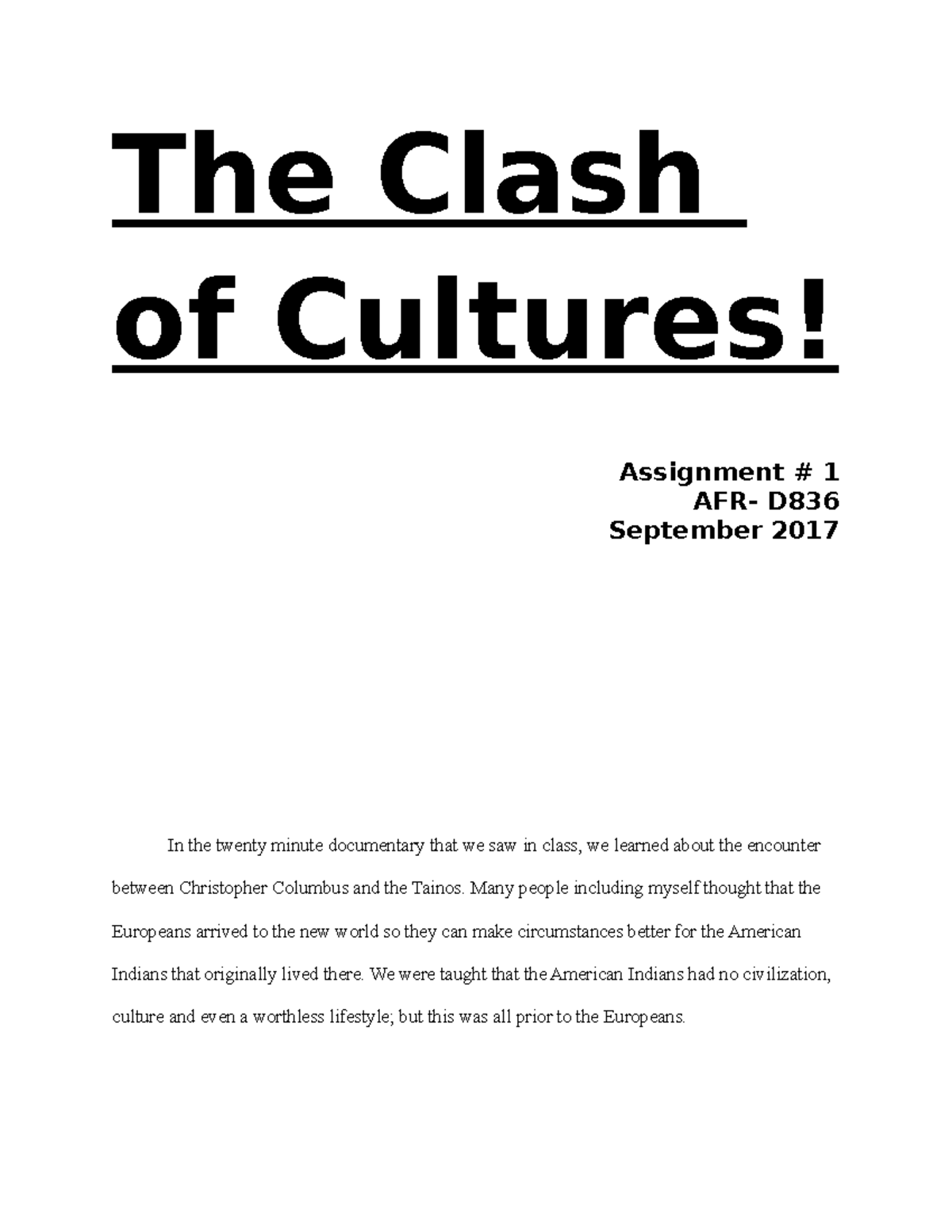 The Clash of Cultures!

Assignment # 1
AFR- D836
September 2017

In the twenty minute documentary that we saw in class, we learned about the encounter between Christopher Columbus and the Tainos. Many people including myself thought that the Europeans arrived to the new world so they can make circumstances better for the American Indians that originally lived there. We were taught that the American Indians had no civilization, culture and even a worthless lifestyle; but this was all prior to the Europeans.